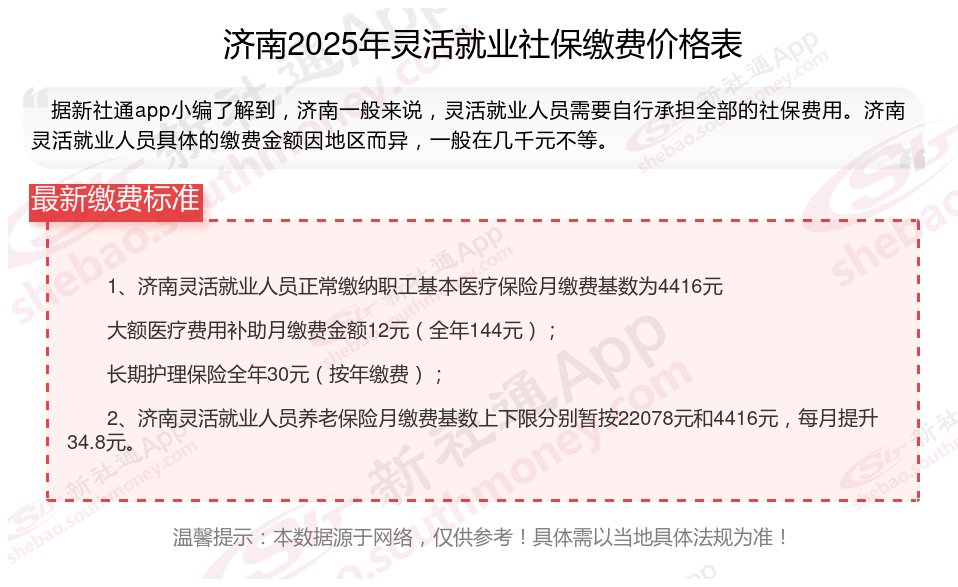 济南2025年灵活就业社保缴费价格表

据新社通app小编了解到，济南一般来说，灵活就业人员需要自行承担全部的社保费用。济南灵活就业人员具体的缴费金额因地区而异，一般在几千元不等。

最新缴费标准

1、济南灵活就业人员正常缴纳职工基本医疗保险月缴费基数为4416元

大额医疗费用补助月缴费金额12元（全年144元）；

长期护理保险全年30元（按年缴费）；

2、济南灵活就业人员养老保险月缴费基数上下限分别暂按22078元和4416元，每月提升34.8元。

温馨提示：本数据源于网络，仅供参考！具体需以当地具体法规为准！

新社通App shebao.southmoney.com